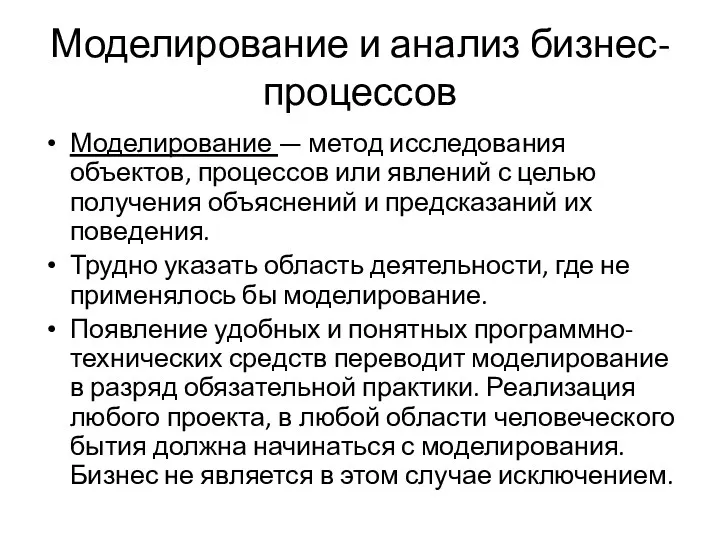 Моделирование и анализ бизнес-процессов

• Моделирование — метод исследования объектов, процессов или явлений с целью получения объяснений и предсказаний их поведения.

• Трудно указать область деятельности, где не применялось бы моделирование.

• Появление удобных и понятных программно-технических средств переводит моделирование в разряд обязательной практики. Реализация любого проекта, в любой области человеческого бытия должна начинаться с моделирования. Бизнес не является в этом случае исключением.